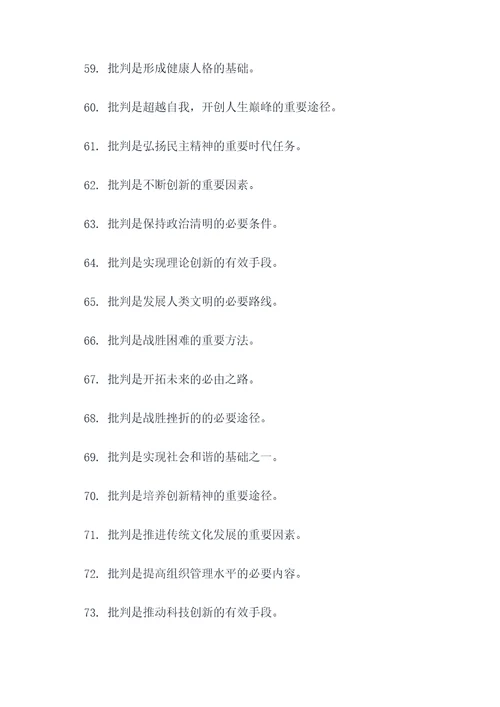 59. 批判是形成健康人格的基础。

60. 批判是超越自我，开创人生巅峰的重要途径。

61. 批判是弘扬民主精神的重要时代任务。

62. 批判是不断创新的重要因素。

63. 批判是保持政治清明的必要条件。

64. 批判是实现理论创新的有效手段。

65. 批判是发展人类文明的必要路线。

66. 批判是战胜困难的重要方法。

67. 批判是开拓未来的必由之路。

68. 批判是战胜挫折的的必要途径。

69. 批判是实现社会和谐的基础之一。

70. 批判是培养创新精神的重要途径。

71. 批判是推进传统文化发展的重要因素。

72. 批判是提高组织管理水平的必要内容。

73. 批判是推动科技创新的有效手段。